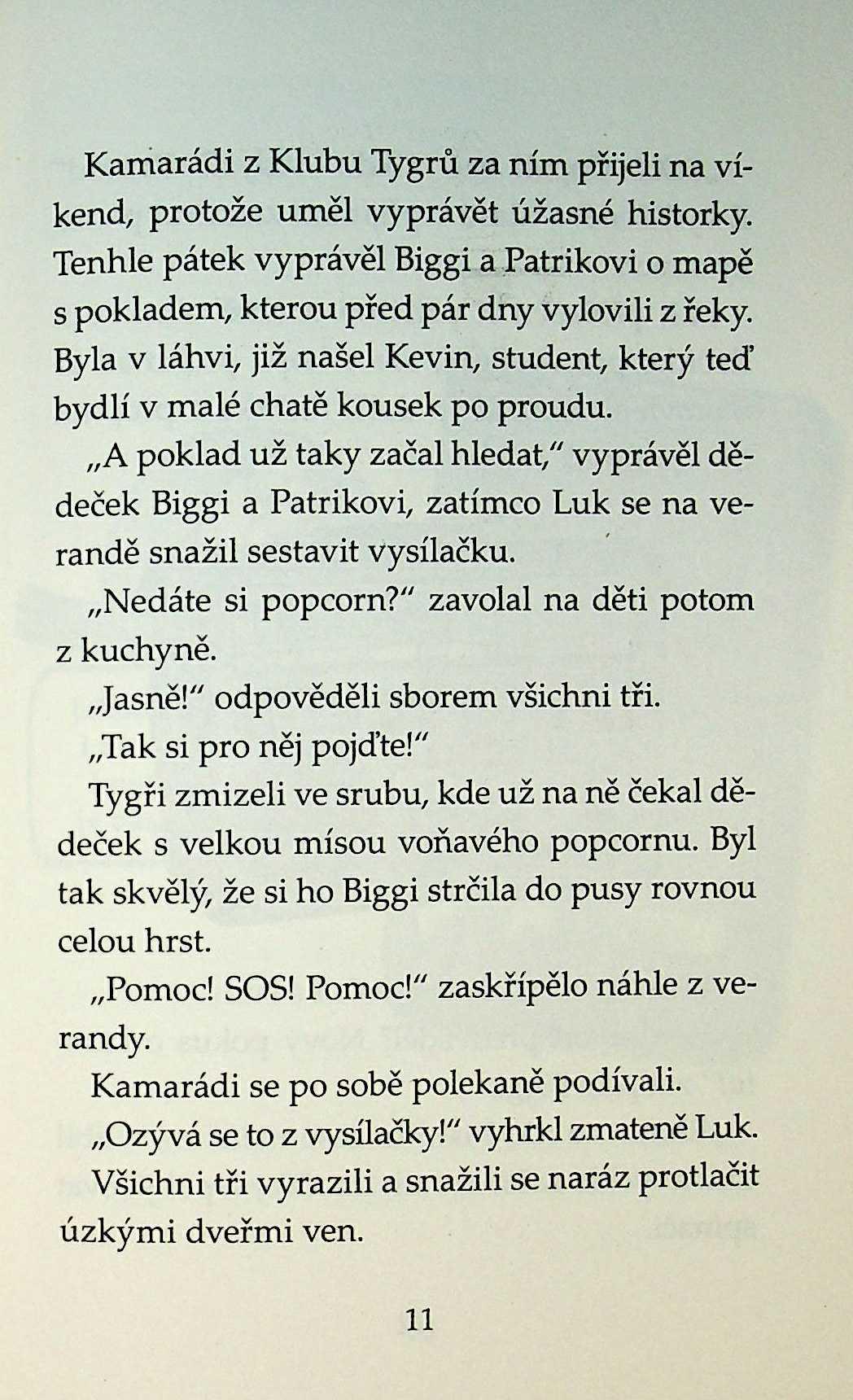 Kamarádi z Klubu Tygrů za ním přijeli na víkend, protože uměl vyprávět úžasné historky. Tenhle pátek vyprávěl Biggi a Patrikovi o mapě s pokladem, kterou před pár dny vylovili z řeky. Byla v láhvi, již našel Kevin, student, který teď bydlí v malé chatě kousek po proudu.

„A poklad už taky začal hledat," vyprávěl dědeček Biggi a Patrikovi, zatímco Luk se na verandě snažil sestavit vysílačku.

„Nedáte si popcorn?" zavolal na děti potom z kuchyně.

„Jasně!" odpověděli sborem všichni tři.

„Tak si pro něj pojďte!"

Tygři zmizeli ve srubu, kde už na ně čekal dědeček s velkou mísou voňavého popcornu. Byl tak skvělý, že si ho Biggi strčila do pusy rovnou celou hrst.

„Pomoc! SOS! Pomoc!" zaskřípělo náhle z verandy.

Kamarádi se po sobě polekaně podívali.

„Ozývá se to z vysílačky!" vyhrkl zmateně Luk.

Všichni tři vyrazili a snažili se naráz protlačit úzkými dveřmi ven.

11